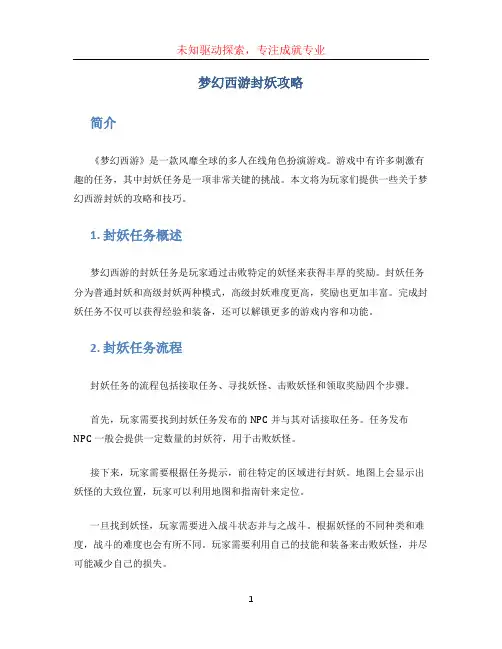 未知驱动探索，专注成就专业

梦幻西游封妖攻略

简介

《梦幻西游》是一款风靡全球的多人在线角色扮演游戏。游戏中有许多刺激有趣的任务，其中封妖任务是一项非常关键的挑战。本文将为玩家们提供一些关于梦幻西游封妖的攻略和技巧。

1. 封妖任务概述

梦幻西游的封妖任务是玩家通过击败特定的妖怪来获得丰厚的奖励。封妖任务分为普通封妖和高级封妖两种模式，高级封妖难度更高，奖励也更加丰富。完成封妖任务不仅可以获得经验和装备，还可以解锁更多的游戏内容和功能。

2. 封妖任务流程

封妖任务的流程包括接取任务、寻找妖怪、击败妖怪和领取奖励四个步骤。

首先，玩家需要找到封妖任务发布的 NPC 并与其对话接取任务。任务发布 NPC 一般会提供一定数量的封妖符，用于击败妖怪。

接下来，玩家需要根据任务提示，前往特定的区域进行封妖。地图上会显示出妖怪的大致位置，玩家可以利用地图和指南针来定位。

一旦找到妖怪，玩家需要进入战斗状态并与之战斗。根据妖怪的不同种类和难度，战斗的难度也会有所不同。玩家需要利用自己的技能和装备来击败妖怪，并尽可能减少自己的损失。

1